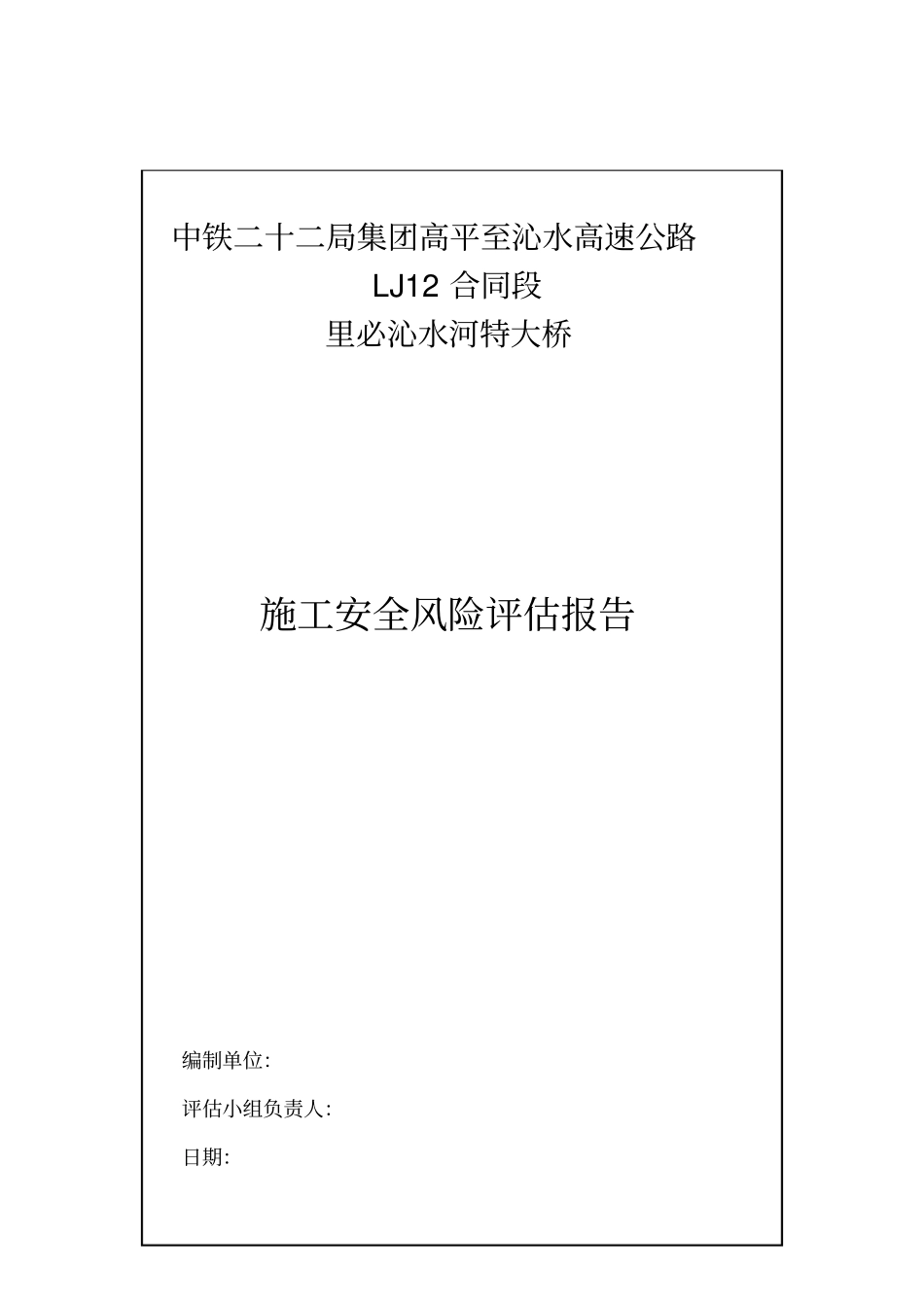 中铁二十二局集团高平至沁水高速公路
LJ12 合同段
里必沁水河特大桥

施工安全风险评估报告

编制单位:

评估小组负责人:

日期: